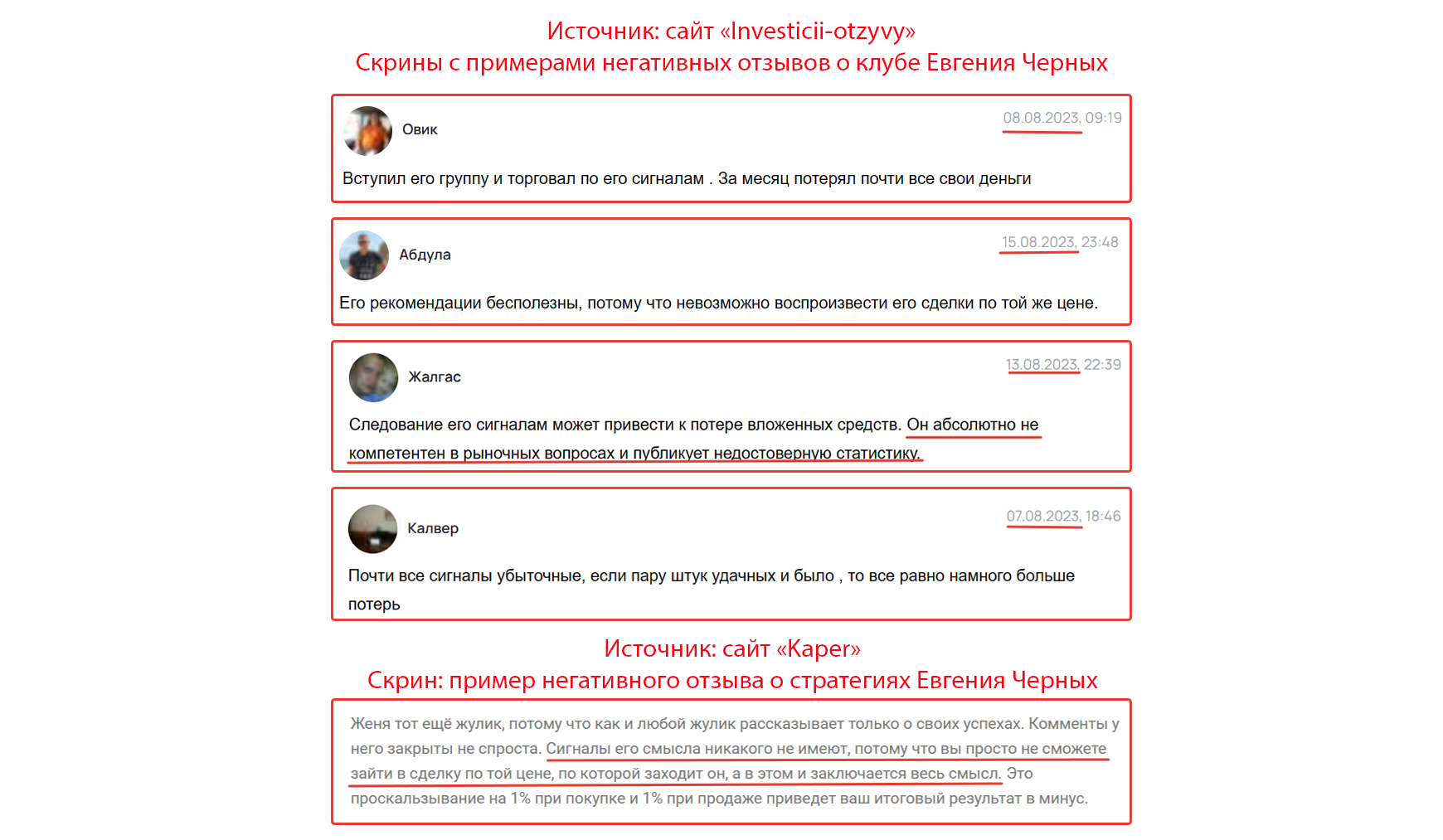 Источник: сайт «Investicii-otzyvy»
Скрины с примерами негативных отзывов о клубе Евгения Черных

Овик
08.08.2023, 09:19
Вступил его группу и торговал по его сигналам . За месяц потерял почти все свои деньги

Абдула
15.08.2023, 23:48
Его рекомендации бесполезны, потому что невозможно воспроизвести его сделки по той же цене.

Жалгас
13.08.2023, 22:39
Следование его сигналам может привести к потере вложенных средств. Он абсолютно не компетентен в рыночных вопросах и публикует недостоверную статистику.

Калвер
07.08.2023, 18:46
Почти все сигналы убыточные, если пару штук удачных и было , то все равно намного больше потерь

Источник: сайт «Kaper»
Скрин: пример негативного отзыва о стратегиях Евгения Черных

Женя тот ещё жулик, потому что как и любой жулик рассказывает только о своих успехах. Комменты у него закрыты не спроста. Сигналы его смысла никакого не имеют, потому что вы просто не сможете зайти в сделку по той цене, по которой заходит он, а в этом и заключается весь смысл. Это проскальзывание на 1% при покупке и 1% при продаже приведет ваш итоговый результат в минус.